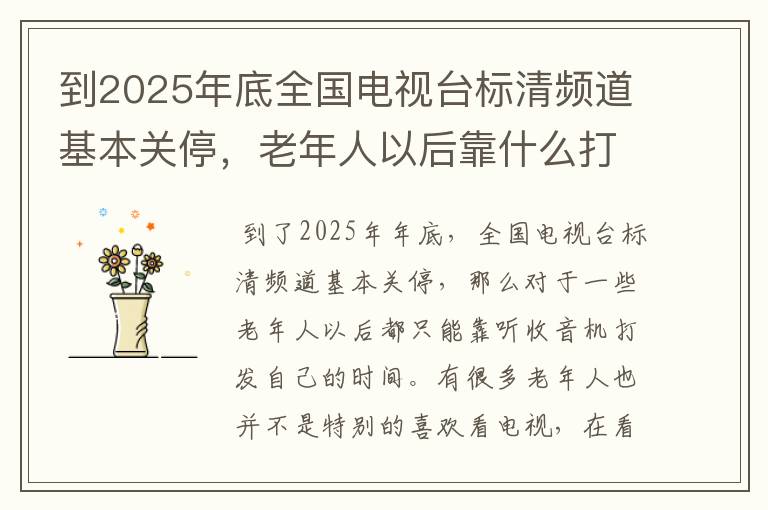 到2025年底全国电视台标清频道基本关停，老年人以后靠什么打

到了2025年年底，全国电视台标清频道基本关停，那么对于一些老年人以后都只能靠听收音机打发自己的时间。有很多老年人也并不是特别的喜欢看电视，在看